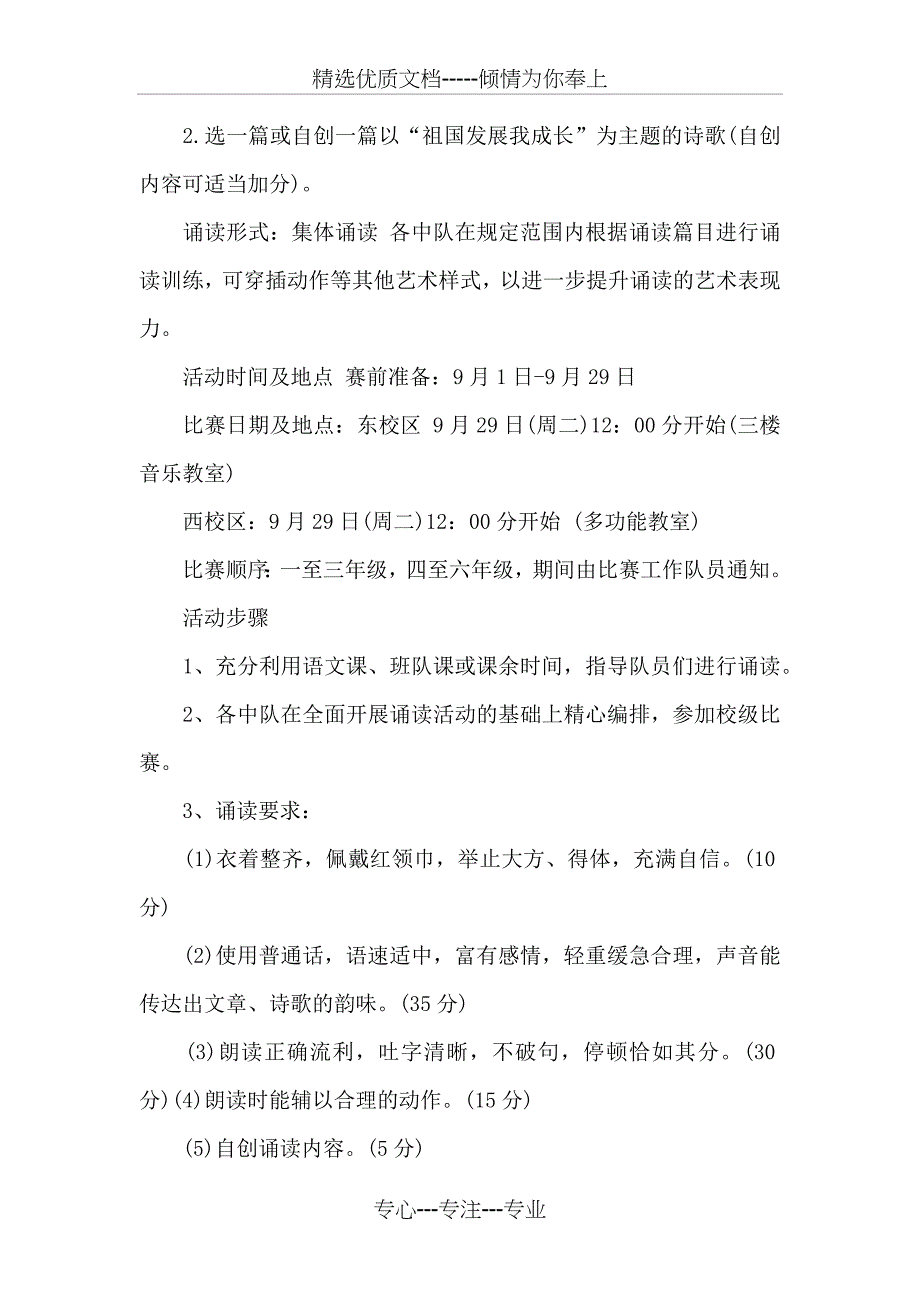 精选优质文档-----倾情为你奉上

2.选一篇或自创一篇以“祖国发展我成长”为主题的诗歌(自创内容可适当加分)。

诵读形式：集体诵读 各中队在规定范围内根据诵读篇目进行诵读训练，可穿插动作等其他艺术样式，以进一步提升诵读的艺术表现力。

活动时间及地点 赛前准备：9月1日-9月29日

比赛日期及地点：东校区 9月29日(周二)12：00分开始(三楼音乐教室)

西校区：9月29日(周二)12：00分开始 (多功能教室)

比赛顺序：一至三年级，四至六年级，期间由比赛工作队员通知。

活动步骤

1、充分利用语文课、班队课或课余时间，指导队员们进行诵读。

2、各中队在全面开展诵读活动的基础上精心编排，参加校级比赛。

3、诵读要求：

(1)衣着整齐，佩戴红领巾，举止大方、得体，充满自信。(10分)

(2)使用普通话，语速适中，富有感情，轻重缓急合理，声音能传达出文章、诗歌的韵味。(35分)

(3)朗读正确流利，吐字清晰，不破句，停顿恰如其分。(30分)(4)朗读时能辅以合理的动作。(15分)

(5)自创诵读内容。(5分)

专心---专注---专业